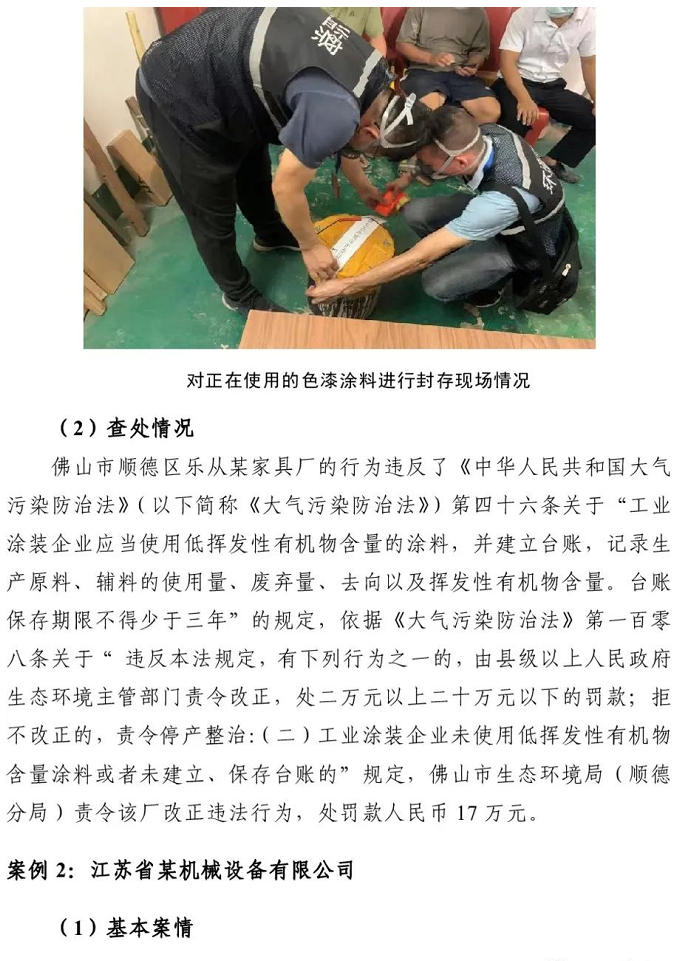 对正在使用的色漆涂料进行封存现场情况

（2）查处情况

佛山市顺德区乐从某家具厂的行为违反了《中华人民共和国大气污染防治法》（以下简称《大气污染防治法》）第四十六条关于“工业涂装企业应当使用低挥发性有机物含量的涂料，并建立台账，记录生产原料、辅料的使用量、废弃量、去向以及挥发性有机物含量。台账保存期限不得少于三年”的规定，依据《大气污染防治法》第一百零八条关于“ 违反本法规定，有下列行为之一的，由县级以上人民政府生态环境主管部门责令改正，处二万元以上二十万元以下的罚款；拒不改正的，责令停产整治：（二）工业涂装企业未使用低挥发性有机物含量涂料或者未建立、保存台账的”规定，佛山市生态环境局（顺德分局）责令该厂改正违法行为，处罚款人民币 17 万元。

案例 2：江苏省某机械设备有限公司

（1）基本案情